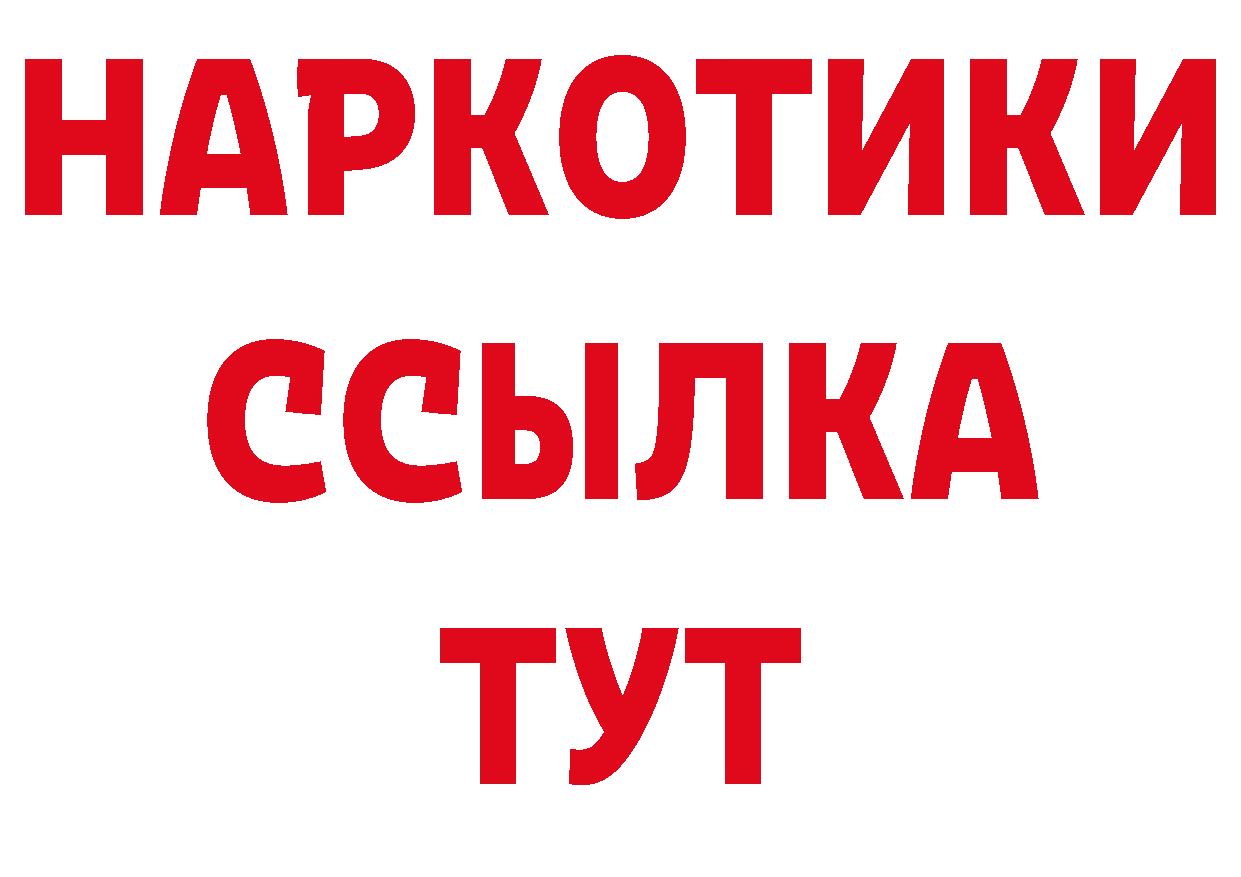 НАРКОТИКИ
ССЫЛКА
ТУТ